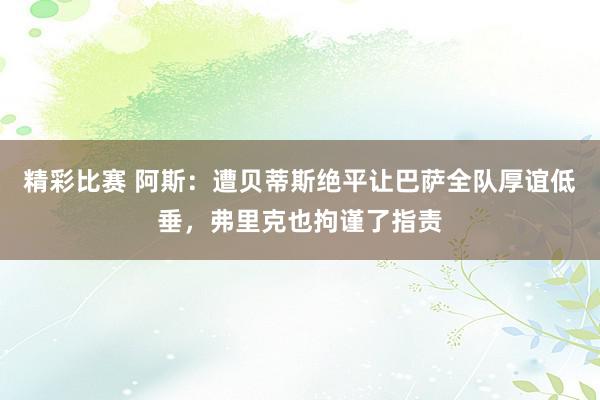 精彩比赛 阿斯：遭贝蒂斯绝平让巴萨全队厚谊低垂，弗里克也拘谨了指责